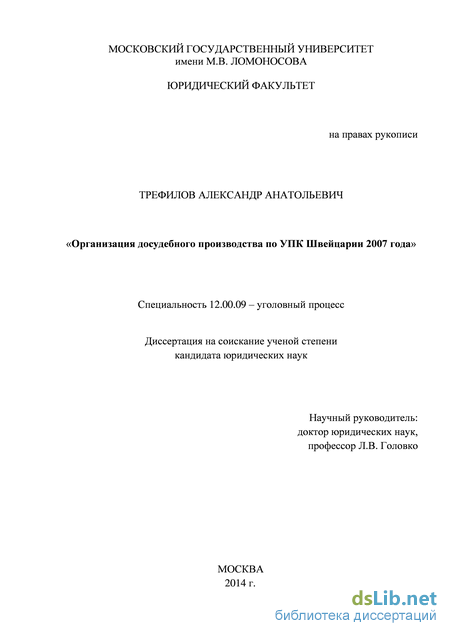 МОСКОВСКИЙ ГОСУДАРСТВЕННЫЙ УНИВЕРСИТЕТ
имени М.В. ЛОМОНОСОВА

ЮРИДИЧЕСКИЙ ФАКУЛЬТЕТ

на правах рукописи

ТРЕФИЛОВ АЛЕКСАНДР АНАТОЛЬЕВИЧ

«Организация досудебного производства по УПК Швейцарии 2007 года»

Специальность 12.00.09 – уголовный процесс

Диссертация на соискание ученой степени
кандидата юридических наук

Научный руководитель:
доктор юридических наук,
профессор Л.В. Головко

МОСКВА
2014 г.

dsLib.net
библиотека диссертаций